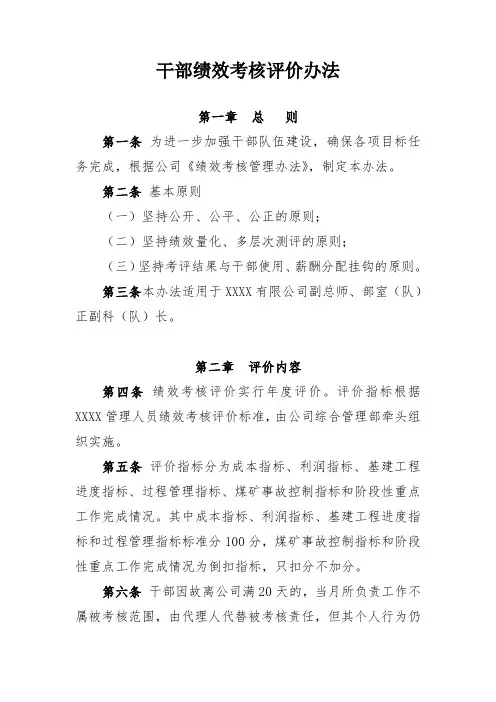 干部绩效考核评价办法

第一章　总　则

第一条 为进一步加强干部队伍建设，确保各项目标任务完成，根据公司《绩效考核管理办法》，制定本办法。

第二条 基本原则

（一）坚持公开、公平、公正的原则；

（二）坚持绩效量化、多层次测评的原则；

（三）坚持考评结果与干部使用、薪酬分配挂钩的原则。

第三条本办法适用于 XXXX 有限公司副总师、部室（队）正副科（队）长。

第二章　评价内容

第四条 绩效考核评价实行年度评价。评价指标根据 XXXX 管理人员绩效考核评价标准，由公司综合管理部牵头组织实施。

第五条 评价指标分为成本指标、利润指标、基建工程进度指标、过程管理指标、煤矿事故控制指标和阶段性重点工作完成情况。其中成本指标、利润指标、基建工程进度指标和过程管理指标标准分 100 分，煤矿事故控制指标和阶段性重点工作完成情况为倒扣指标，只扣分不加分。

第六条 干部因故离公司满 20 天的，当月所负责工作不属被考核范围，由代理人代替被考核责任，但其个人行为仍